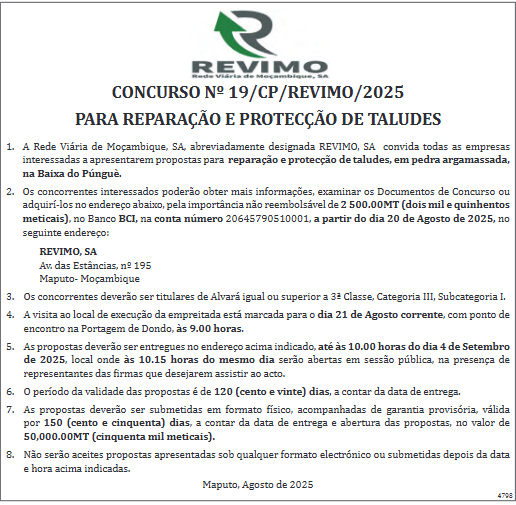 REVIMO
Rede Viária de Moçambique, SA

CONCURSO Nº 19/CP/REVIMO/2025
PARA REPARAÇÃO E PROTECÇÃO DE TALUDES

1. A Rede Viária de Moçambique, SA, abreviadamente designada REVIMO, SA convida todas as empresas interessadas a apresentarem propostas para reparação e protecção de taludes, em pedra argamassada, na Baixa do Púnguè.

2. Os concorrentes interessados poderão obter mais informações, examinar os Documentos de Concurso ou adquirí-los no endereço abaixo, pela importância não reembolsável de 2 500.00MT (dois mil e quinhentos meticais), no Banco BCI, na conta número 20645790510001, a partir do dia 20 de Agosto de 2025, no seguinte endereço:

REVIMO, SA
Av. das Estâncias, nº 195
Maputo- Moçambique

3. Os concorrentes deverão ser titulares de Alvará igual ou superior a 3ª Classe, Categoria III, Subcategoria I.

4. A visita ao local de execução da empreitada está marcada para o dia 21 de Agosto corrente, com ponto de encontro na Portagem de Dondo, às 9.00 horas.

5. As propostas deverão ser entregues no endereço acima indicado, até às 10.00 horas do dia 4 de Setembro de 2025, local onde às 10.15 horas do mesmo dia serão abertas em sessão pública, na presença de representantes das firmas que desejarem assistir ao acto.

6. O período da validade das propostas é de 120 (cento e vinte) dias, a contar da data de entrega.

7. As propostas deverão ser submetidas em formato físico, acompanhadas de garantia provisória, válida por 150 (cento e cinquenta) dias, a contar da data de entrega e abertura das propostas, no valor de 50,000.00MT (cinquenta mil meticais).

8. Não serão aceites propostas apresentadas sob qualquer formato electrónico ou submetidas depois da data e hora acima indicadas.

Maputo, Agosto de 2025

4798